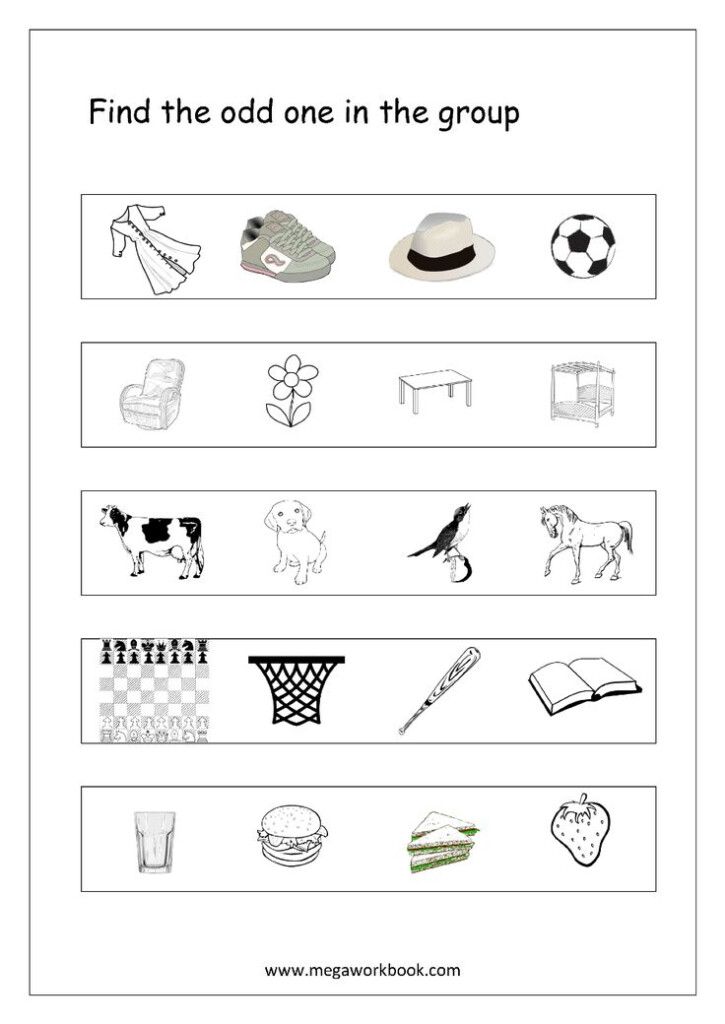 Find the odd one in the group

www.megaworkbook.com